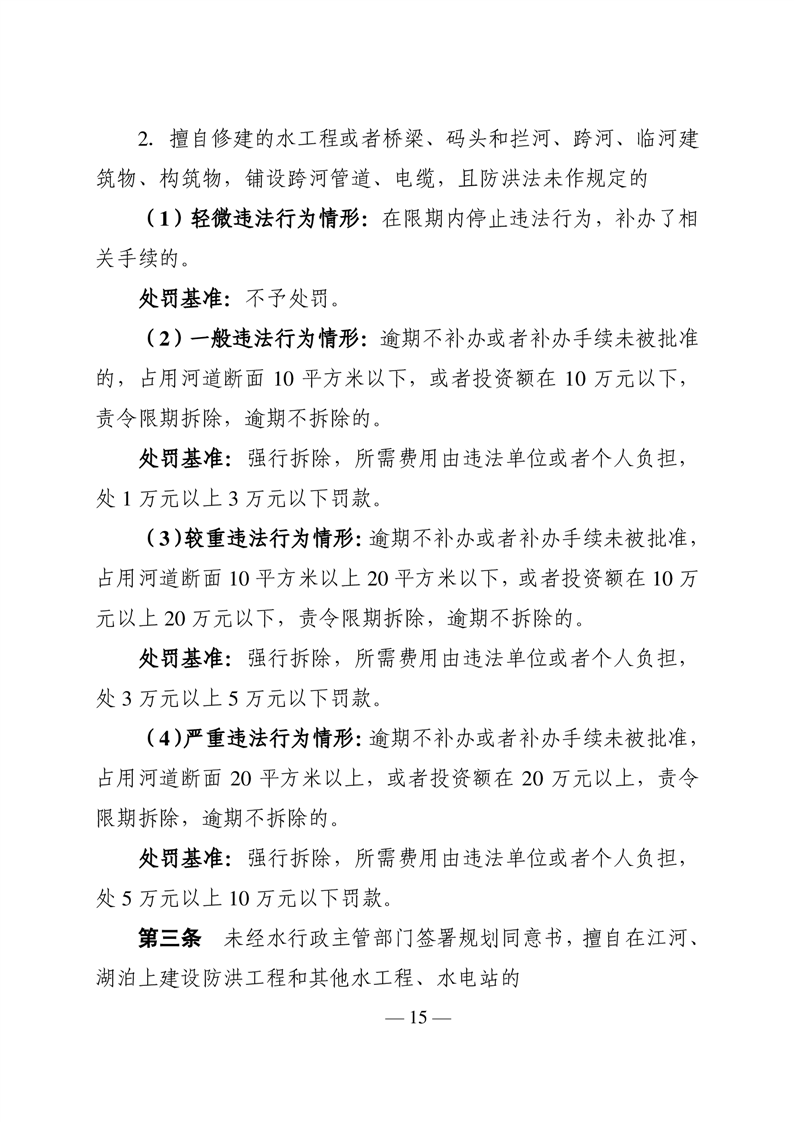 2. 擅自修建的水工程或者桥梁、码头和拦河、跨河、临河建筑物、构筑物，铺设跨河管道、电缆，且防洪法未作规定的

（1）轻微违法行为情形：在限期内停止违法行为，补办了相关手续的。

处罚基准：不予处罚。

（2）一般违法行为情形：逾期不补办或者补办手续未被批准的，占用河道断面 10 平方米以下，或者投资额在 10 万元以下，责令限期拆除，逾期不拆除的。

处罚基准：强行拆除，所需费用由违法单位或者个人负担，处 1 万元以上 3 万元以下罚款。

（3）较重违法行为情形：逾期不补办或者补办手续未被批准，占用河道断面 10 平方米以上 20 平方米以下，或者投资额在 10 万元以上 20 万元以下，责令限期拆除，逾期不拆除的。

处罚基准：强行拆除，所需费用由违法单位或者个人负担，处 3 万元以上 5 万元以下罚款。

（4）严重违法行为情形：逾期不补办或者补办手续未被批准，占用河道断面 20 平方米以上，或者投资额在 20 万元以上，责令限期拆除，逾期不拆除的。

处罚基准：强行拆除，所需费用由违法单位或者个人负担，处 5 万元以上 10 万元以下罚款。

第三条 未经水行政主管部门签署规划同意书，擅自在江河、湖泊上建设防洪工程和其他水工程、水电站的

— 15 —